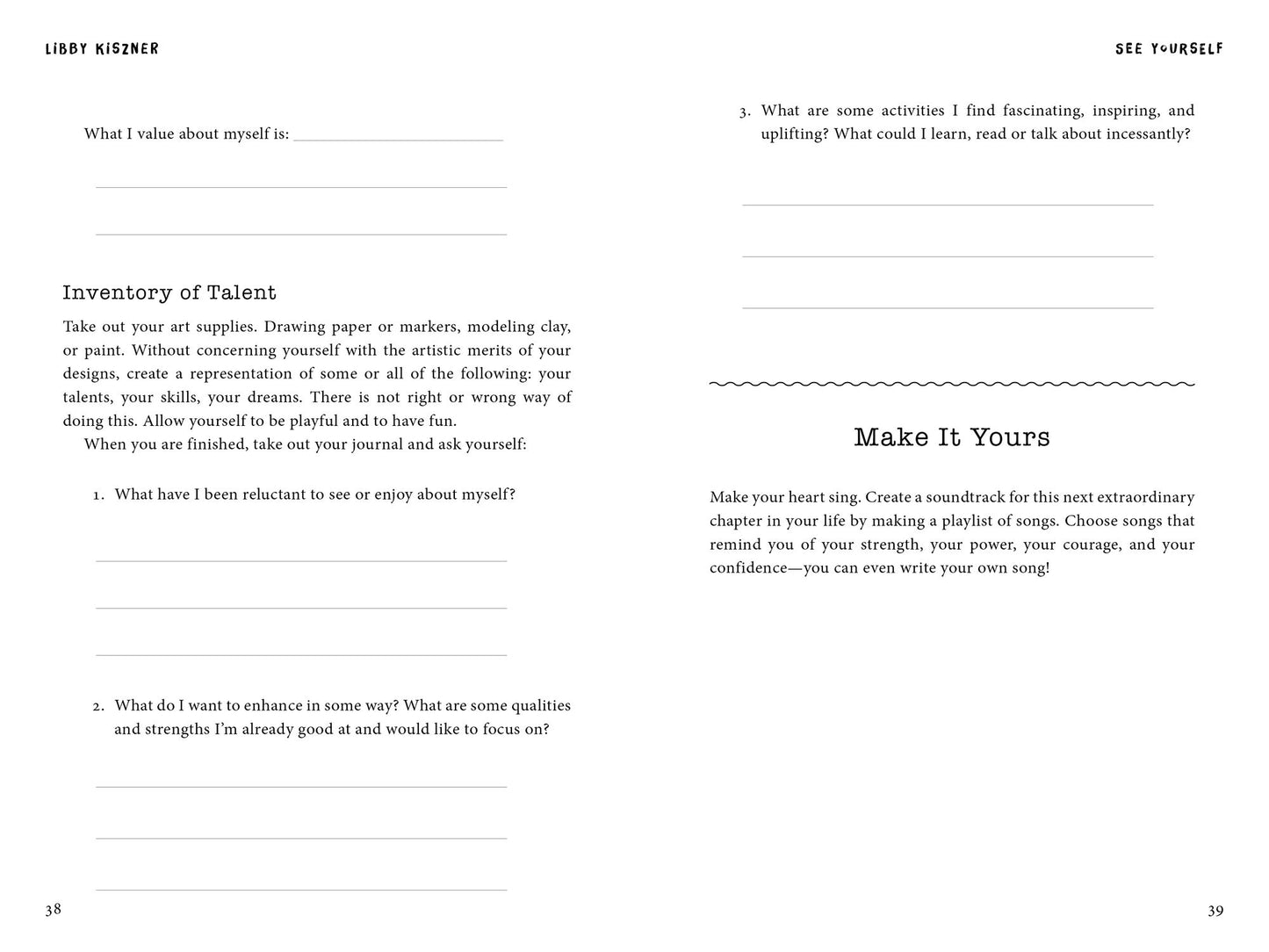 LIBBY KISZNER

What I value about myself is: ____

____

____

Inventory of Talent

Take out your art supplies. Drawing paper or markers, modeling clay, or paint. Without concerning yourself with the artistic merits of your designs, create a representation of some or all of the following: your talents, your skills, your dreams. There is not right or wrong way of doing this. Allow yourself to be playful and to have fun.

When you are finished, take out your journal and ask yourself:

1. What have I been reluctant to see or enjoy about myself?

____

____

____

2. What do I want to enhance in some way? What are some qualities and strengths I'm already good at and would like to focus on?

____

____

____

38

SEE YOURSELF

3. What are some activities I find fascinating, inspiring, and uplifting? What could I learn, read or talk about incessantly?

____

____

____

Make It Yours

Make your heart sing. Create a soundtrack for this next extraordinary chapter in your life by making a playlist of songs. Choose songs that remind you of your strength, your power, your courage, and your confidence—you can even write your own song!

39